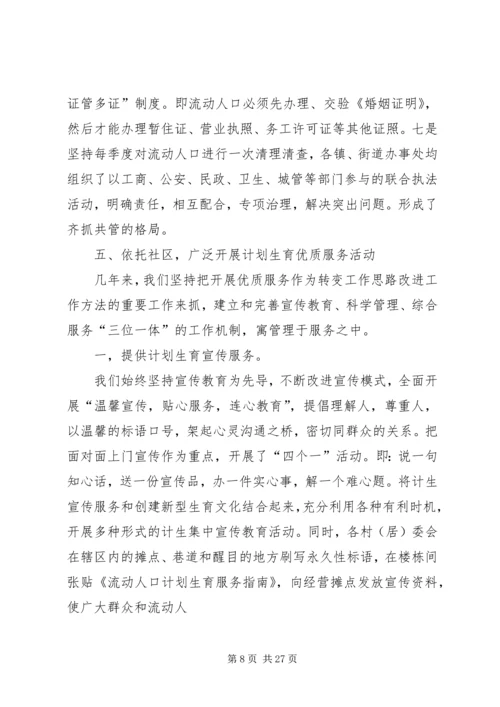 证管多证”制度。即流动人口必须先办理、交验《婚姻证明》，然后才能办理暂住证、营业执照、务工许可证等其他证照。七是坚持每季度对流动人口进行一次清理清查，各镇、街道办事处均组织了以工商、公安、民政、卫生、城管等部门参与的联合执法活动，明确责任，相互配合，专项治理，解决突出问题。形成了齐抓共管的格局。

五、依托社区，广泛开展计划生育优质服务活动

几年来，我们坚持把开展优质服务作为转变工作思路改进工作方法的重要工作来抓，建立和完善宣传教育、科学管理、综合服务“三位一体”的工作机制，寓管理于服务之中。

一，提供计划生育宣传服务。

我们始终坚持宣传教育为先导，不断改进宣传模式，全面开展“温馨宣传，贴心服务，连心教育”，提倡理解人，尊重人，以温馨的标语口号，架起心灵沟通之桥，密切同群众的关系。把面对面上门宣传作为重点，开展了“四个一”活动。即：说一句知心话，送一份宣传品，办一件实心事，解一个难心题。将计生宣传服务和创建新型生育文化结合起来，充分利用各种有利时机，开展多种形式的计生集中宣传教育活动。同时，各村（居）委会在辖区内的摊点、巷道和醒目的地方刷写永久性标语，在楼栋间张贴《流动人口计划生育服务指南》，向经营摊点发放宣传资料，使广大群众和流动人

第 8 页 共 27 页